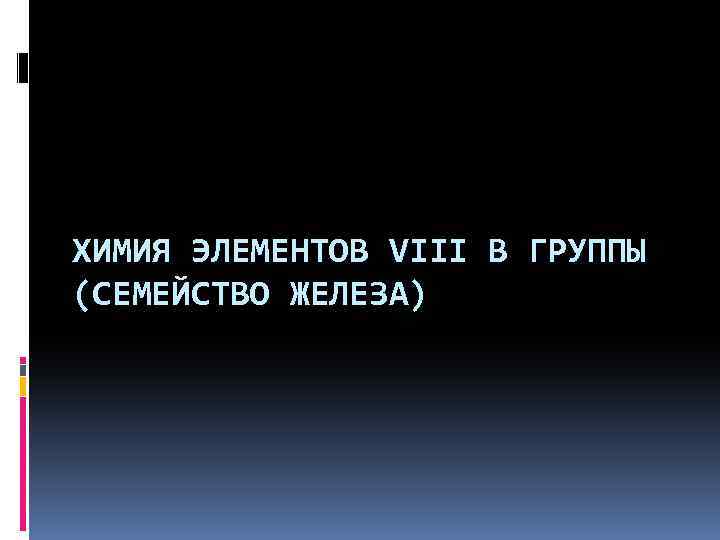 ХИМИЯ ЭЛЕМЕНТОВ VIII В ГРУППЫ (СЕМЕЙСТВО ЖЕЛЕЗА)